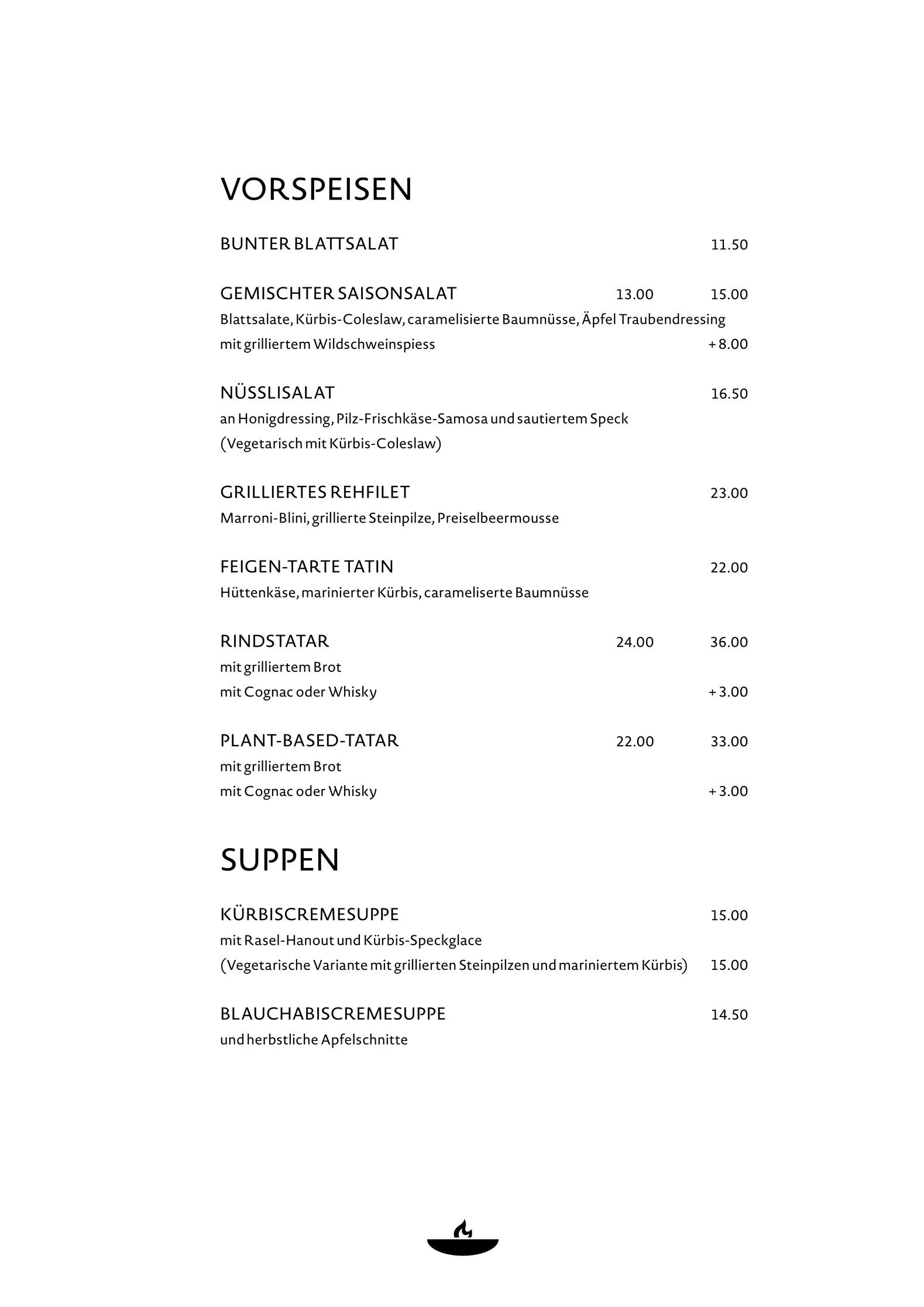 VORSPEISEN

BUNTER BLATTSALAT 11.50

GEMISCHTER SAISONSALAT 13.00 15.00

Blattsalate, Kürbis-Coleslaw, caramelisierte Baumnüsse, Äpfel Traubendressing

mit grilliertem Wildschweinspiess + 8.00

NÜSSLISALAT 16.50

an Honigdressing, Pilz-Frischkäse-Samosa und sautiertem Speck

(Vegetarisch mit Kürbis-Coleslaw)

GRILLIERTES REHFILET 23.00

Marroni-Blini, grillierte Steinpilze, Preiselbeermousse

FEIGEN-TARTE TATIN 22.00

Hüttenkäse, marinierter Kürbis, carameliserte Baumnüsse

RINDSTATAR 24.00 36.00

mit grilliertem Brot

mit Cognac oder Whisky + 3.00

PLANT-BASED-TATAR 22.00 33.00

mit grilliertem Brot

mit Cognac oder Whisky + 3.00

SUPPEN

KÜRBISCREMESUPPE 15.00

mit Rasel-Hanout und Kürbis-Speckglace

(Vegetarische Variante mit grillierten Steinpilzen und mariniertem Kürbis) 15.00

BLAUCHABISCREMESUPPE 14.50

und herbstliche Apfelschnitte